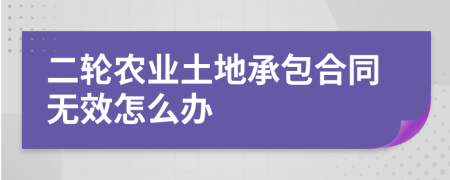 二轮农业土地承包合同无效怎么办